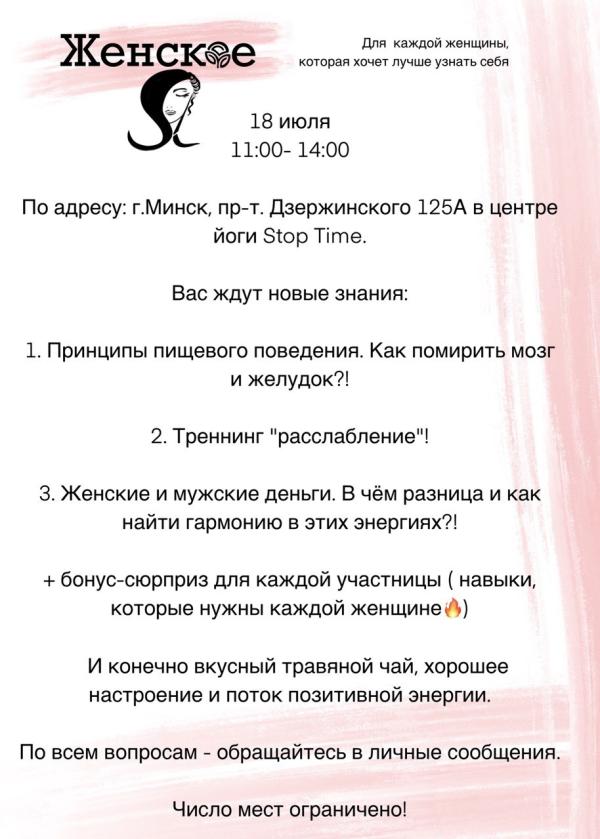 Женское

Для каждой женщины, которая хочет лучше узнать себя

18 июля
11:00- 14:00

По адресу: г.Минск, пр-т. Дзержинского 125А в центре йоги Stop Time.

Вас ждут новые знания:

1. Принципы пищевого поведения. Как помирить мозг и желудок?!

2. Треннинг "расслабление"!

3. Женские и мужские деньги. В чём разница и как найти гармонию в этих энергиях?!

+ бонус-сюрприз для каждой участницы ( навыки, которые нужны каждой женщине🔥)

И конечно вкусный травяной чай, хорошее настроение и поток позитивной энергии.

По всем вопросам - обращайтесь в личные сообщения.

Число мест ограничено!